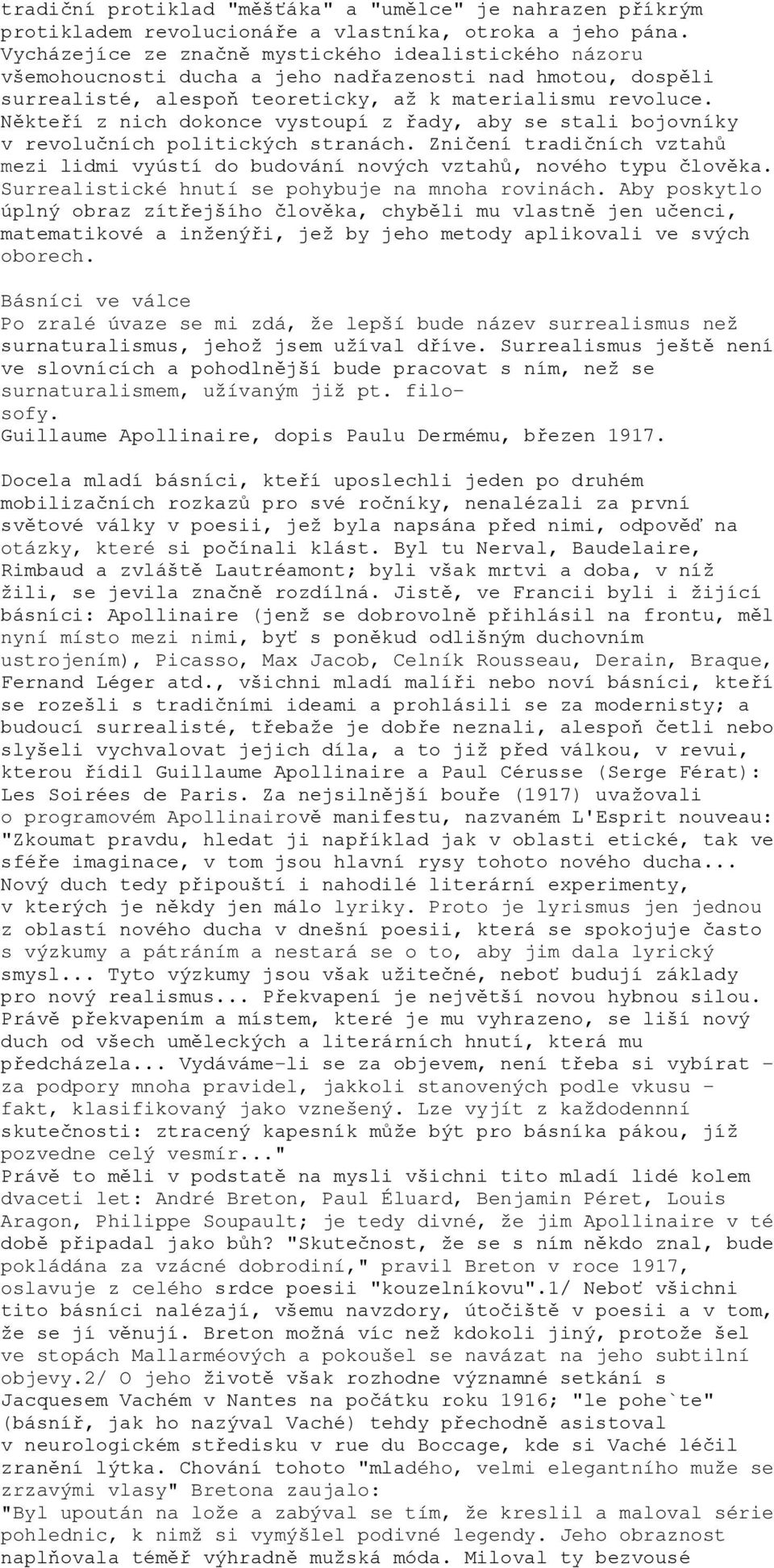 tradiční protiklad "měšťáka" a "umělce" je nahrazen příkrým protikladem revolucionáře a vlastníka, otroka a jeho pána. Vycházejíce ze značně mystického idealistického názoru všemohoucnosti ducha a jeho nadřazenosti nad hmotou, dospěli surrealisté, alespoň teoreticky, až k materialismu revoluce. Někteří z nich dokonce vystoupí z řady, aby se stali bojovníky v revolučních politických stranách. Zničení tradičních vztahů mezi lidmi vyústí do budování nových vztahů, nového typu člověka. Surrealistické hnutí se pohybuje na mnoha rovinách. Aby poskytlo úplný obraz zítřejšího člověka, chyběli mu vlastně jen učenci, matematikové a inženýři, jež by jeho metody aplikovali ve svých oborech.

Básníci ve válce
Po zralé úvaze se mi zdá, že lepší bude název surrealismus než surnaturalismus, jehož jsem užíval dříve. Surrealismus ještě není ve slovnících a pohodlnější bude pracovat s ním, než se surnaturalismem, užívaným již pt. filosofy.
Guillaume Apollinaire, dopis Paulu Dermému, březen 1917.

Docela mladí básníci, kteří uposlechli jeden po druhém mobilizačních rozkazů pro své ročníky, nenalézali za první světové války v poesii, jež byla napsána před nimi, odpověď na otázky, které si počínali klást. Byl tu Nerval, Baudelaire, Rimbaud a zvláště Lautréamont; byli však mrtvi a doba, v níž žili, se jevila značně rozdílná. Jistě, ve Francii byli i žijící básníci: Apollinaire (jenž se dobrovolně přihlásil na frontu, měl nyní místo mezi nimi, byť s poněkud odlišným duchovním ustrojením), Picasso, Max Jacob, Celník Rousseau, Derain, Braque, Fernand Léger atd., všichni mladí malíři nebo noví básníci, kteří se rozešli s tradičními ideami a prohlásili se za modernisty; a budoucí surrealisté, třebaže je dobře neznali, alespoň četli nebo slyšeli vychvalovat jejich díla, a to již před válkou, v revui, kterou řídil Guillaume Apollinaire a Paul Cérusse (Serge Férat): Les Soirées de Paris. Za nejsilnější bouře (1917) uvažovali o programovém Apollinairově manifestu, nazvaném L'Esprit nouveau: "Zkoumat pravdu, hledat ji například jak v oblasti etické, tak ve sféře imaginace, v tom jsou hlavní rysy tohoto nového ducha... Nový duch tedy připouští i nahodilé literární experimenty, v kterých je někdy jen málo lyriky. Proto je lyrismus jen jednou z oblastí nového ducha v dnešní poesii, která se spokojuje často s výzkumy a pátráním a nestará se o to, aby jim dala lyrický smysl... Tyto výzkumy jsou však užitečné, neboť budují základy pro nový realismus... Překvapení je největší novou hybnou silou. Právě překvapením a místem, které je mu vyhrazeno, se liší nový duch od všech uměleckých a literárních hnutí, která mu předcházela... Vydáváme-li se za objevem, není třeba si vybírat - za podpory mnoha pravidel, jakkoli stanovených podle vkusu - fakt, klasifikovaný jako vznešený. Lze vyjít z každodennní skutečnosti: ztracený kapesník může být pro básníka pákou, jíž pozvedne celý vesmír..."
Právě to měli v podstatě na mysli všichni tito mladí lidé kolem dvaceti let: André Breton, Paul Éluard, Benjamin Péret, Louis Aragon, Philippe Soupault; je tedy divné, že jim Apollinaire v té době připadal jako bůh? "Skutečnost, že se s ním někdo znal, bude pokládána za vzácné dobrodiní," pravil Breton v roce 1917, oslavuje z celého srdce poesii "kouzelníkovu".1/ Neboť všichni tito básníci nalézají, všemu navzdory, útočiště v poesii a v tom, že se jí věnují. Breton možná víc než kdokoli jiný, protože šel ve stopách Mallarméových a pokoušel se navázat na jeho subtilní objevy.2/ O jeho životě však rozhodne významné setkání s Jacquesem Vachém v Nantes na počátku roku 1916; "le pohe`te" (básníř, jak ho nazýval Vaché) tehdy přechodně asistoval v neurologickém středisku v rue du Boccage, kde si Vaché léčil zranění lýtka. Chování tohoto "mladého, velmi elegantního muže se zrzavými vlasy" Bretona zaujalo:
"Byl upoután na lože a zabýval se tím, že kreslil a maloval série pohlednic, k nimž si vymýšlel podivné legendy. Jeho obraznost naplňovala téměř výhradně mužská móda. Miloval ty bezvousé